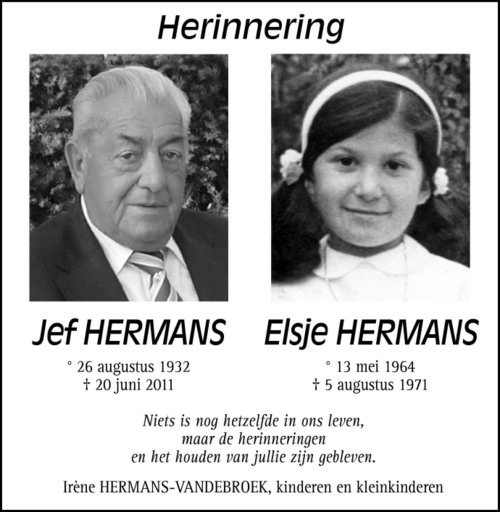 Herinnering

Jef HERMANS
° 26 augustus 1932
† 20 juni 2011

Elsje HERMANS
° 13 mei 1964
† 5 augustus 1971

Niets is nog hetzelfde in ons leven, maar de herinneringen en het houden van jullie zijn gebleven.

Irène HERMANS-VANDEBROEK, kinderen en kleinkinderen